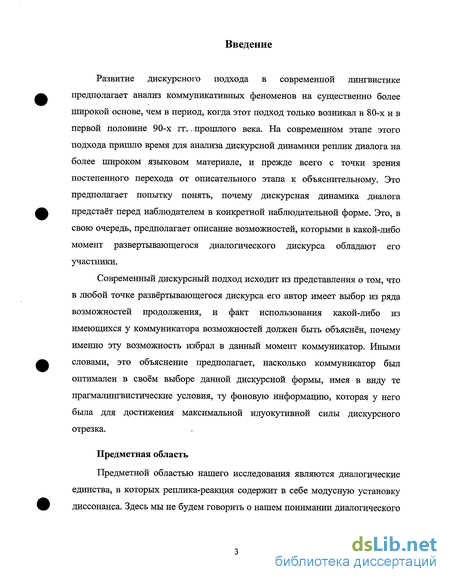 Введение

Развитие дискурсного подхода в современной лингвистике предполагает анализ коммуникативных феноменов на существенно более широкой основе, чем в период, когда этот подход только возникал в 80-х и в первой половине 90-х гг. прошлого века. На современном этапе этого подхода пришло время для анализа дискурсной динамики реплик диалога на более широком языковом материале, и прежде всего с точки зрения постепенного перехода от описательного этапа к объяснительному. Это предполагает попытку понять, почему дискурсная динамика диалога предстаёт перед наблюдателем в конкретной наблюдательной форме. Это, в свою очередь, предполагает описание возможностей, которыми в какой-либо момент развертывающегося диалогического дискурса обладают его участники.

Современный дискурсный подход исходит из представления о том, что в любой точке развёртывающегося дискурса его автор имеет выбор из ряда возможностей продолжения, и факт использования какой-либо из имеющихся у коммуникатора возможностей должен быть объяснён, почему именно эту возможность избрал в данный момент коммуникатор. Иными словами, это объяснение предполагает, насколько коммуникатор был оптимален в своём выборе данной дискурсной формы, имея в виду те прагмалингвистические условия, ту фоновую информацию, которая у него была для достижения максимальной илуокутивной силы дискурсного отрезка.

Предметная область

Предметной областью нашего исследования являются диалогические единства, в которых реплика-реакция содержит в себе модусную установку диссонанса. Здесь мы не будем говорить о нашем понимании диалогического

3

dsLib.net
библиотека диссертаций